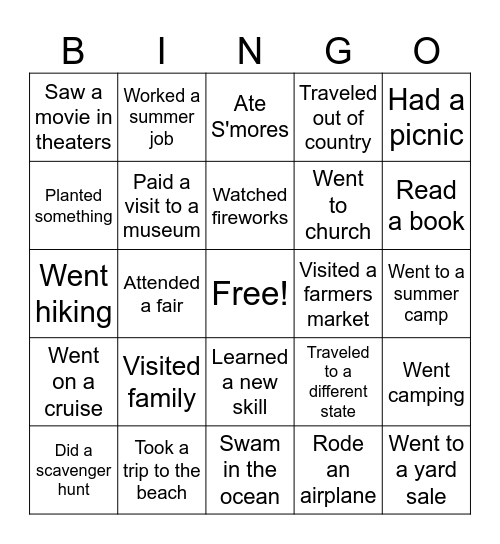 | B | I | N | G | O |
|---|---|---|---|---|
| Saw a movie in theaters | Worked a summer job | Ate S'mores | Traveled out of country | Had a picnic |
| Planted something | Paid a visit to a museum | Watched fireworks | Went to church | Read a book |
| Went hiking | Attended a fair | Free! | Visited a farmers market | Went to a summer camp |
| Went on a cruise | Visited family | Learned a new skill | Traveled to a different state | Went camping |
| Did a scavenger hunt | Took a trip to the beach | Swam in the ocean | Rode an airplane | Went to a yard sale |